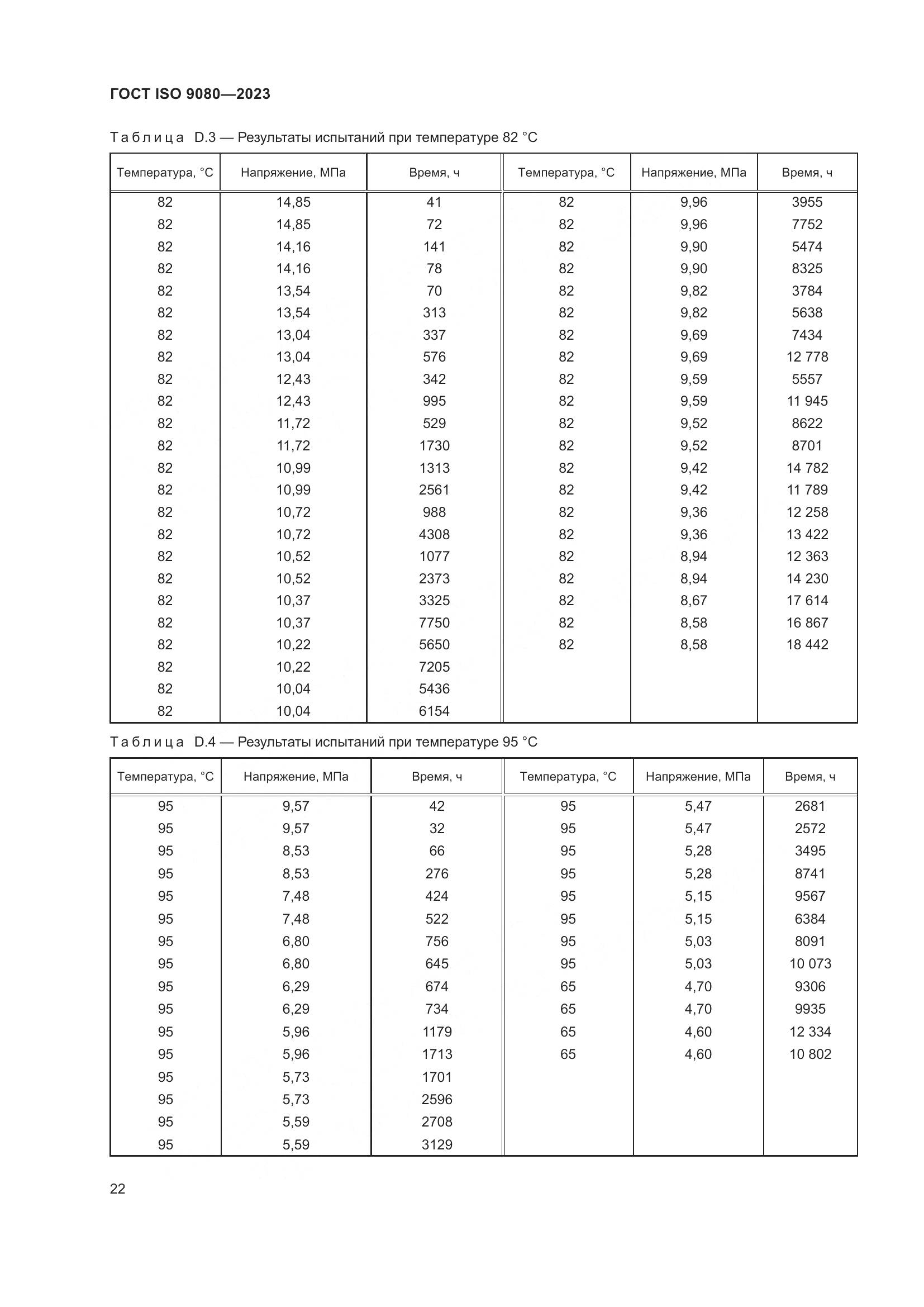 ГОСТ ISO 9080—2023

Таблица D.3 — Результаты испытаний при температуре 82 °C

| Температура, °C | Напряжение, МПа | Время, ч | Температура, °C | Напряжение, МПа | Время, ч |
|---|---|---|---|---|---|
| 82 | 14,85 | 41 | 82 | 9,96 | 3955 |
| 82 | 14,85 | 72 | 82 | 9,96 | 7752 |
| 82 | 14,16 | 141 | 82 | 9,90 | 5474 |
| 82 | 14,16 | 78 | 82 | 9,90 | 8325 |
| 82 | 13,54 | 70 | 82 | 9,82 | 3784 |
| 82 | 13,54 | 313 | 82 | 9,82 | 5638 |
| 82 | 13,04 | 337 | 82 | 9,69 | 7434 |
| 82 | 13,04 | 576 | 82 | 9,69 | 12 778 |
| 82 | 12,43 | 342 | 82 | 9,59 | 5557 |
| 82 | 12,43 | 995 | 82 | 9,59 | 11 945 |
| 82 | 11,72 | 529 | 82 | 9,52 | 8622 |
| 82 | 11,72 | 1730 | 82 | 9,52 | 8701 |
| 82 | 10,99 | 1313 | 82 | 9,42 | 14 782 |
| 82 | 10,99 | 2561 | 82 | 9,42 | 11 789 |
| 82 | 10,72 | 988 | 82 | 9,36 | 12 258 |
| 82 | 10,72 | 4308 | 82 | 9,36 | 13 422 |
| 82 | 10,52 | 1077 | 82 | 8,94 | 12 363 |
| 82 | 10,52 | 2373 | 82 | 8,94 | 14 230 |
| 82 | 10,37 | 3325 | 82 | 8,67 | 17 614 |
| 82 | 10,37 | 7750 | 82 | 8,58 | 16 867 |
| 82 | 10,22 | 5650 | 82 | 8,58 | 18 442 |
| 82 | 10,22 | 7205 | | | |
| 82 | 10,04 | 5436 | | | |
| 82 | 10,04 | 6154 | | | |

Таблица D.4 — Результаты испытаний при температуре 95 °C

| Температура, °C | Напряжение, МПа | Время, ч | Температура, °C | Напряжение, МПа | Время, ч |
|---|---|---|---|---|---|
| 95 | 9,57 | 42 | 95 | 5,47 | 2681 |
| 95 | 9,57 | 32 | 95 | 5,47 | 2572 |
| 95 | 8,53 | 66 | 95 | 5,28 | 3495 |
| 95 | 8,53 | 276 | 95 | 5,28 | 8741 |
| 95 | 7,48 | 424 | 95 | 5,15 | 9567 |
| 95 | 7,48 | 522 | 95 | 5,15 | 6384 |
| 95 | 6,80 | 756 | 95 | 5,03 | 8091 |
| 95 | 6,80 | 645 | 95 | 5,03 | 10 073 |
| 95 | 6,29 | 674 | 65 | 4,70 | 9306 |
| 95 | 6,29 | 734 | 65 | 4,70 | 9935 |
| 95 | 5,96 | 1179 | 65 | 4,60 | 12 334 |
| 95 | 5,96 | 1713 | 65 | 4,60 | 10 802 |
| 95 | 5,73 | 1701 | | | |
| 95 | 5,73 | 2596 | | | |
| 95 | 5,59 | 2708 | | | |
| 95 | 5,59 | 3129 | | | |

22